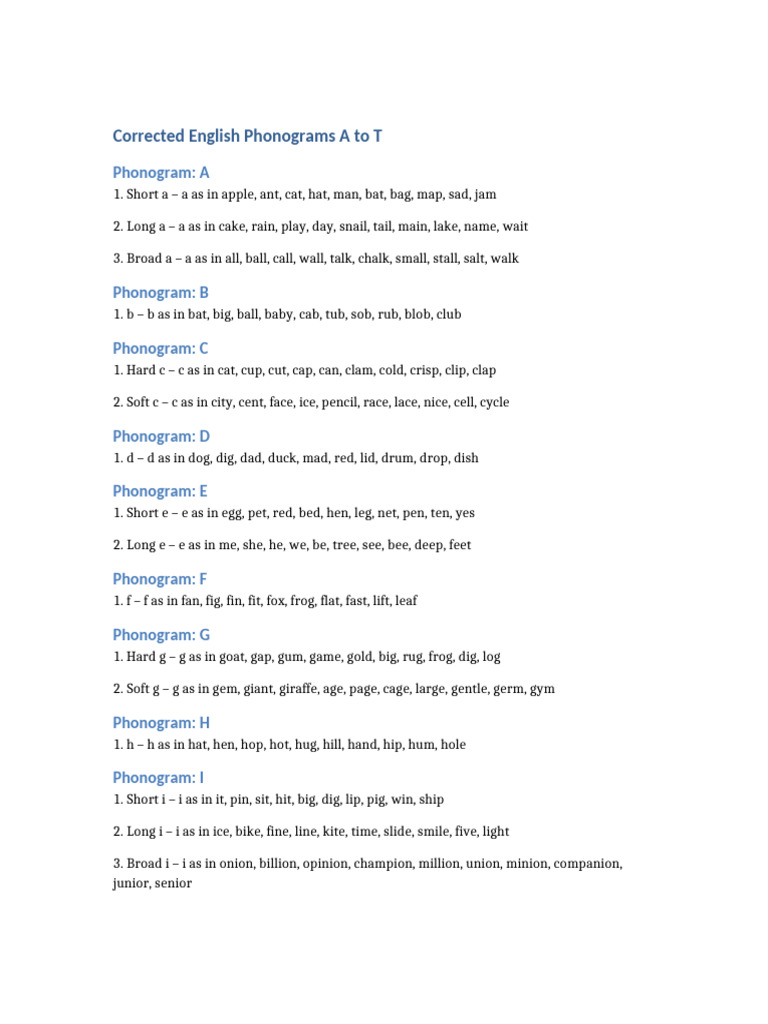 Corrected English Phonograms A to T

Phonogram: A

1. Short a – a as in apple, ant, cat, hat, man, bat, bag, map, sad, jam

2. Long a – a as in cake, rain, play, day, snail, tail, main, lake, name, wait

3. Broad a – a as in all, ball, call, wall, talk, chalk, small, stall, salt, walk

Phonogram: B

1. b – b as in bat, big, ball, baby, cab, tub, sob, rub, blob, club

Phonogram: C

1. Hard c – c as in cat, cup, cut, cap, can, clam, cold, crisp, clip, clap

2. Soft c – c as in city, cent, face, ice, pencil, race, lace, nice, cell, cycle

Phonogram: D

1. d – d as in dog, dig, dad, duck, mad, red, lid, drum, drop, dish

Phonogram: E

1. Short e – e as in egg, pet, red, bed, hen, leg, net, pen, ten, yes

2. Long e – e as in me, she, he, we, be, tree, see, bee, deep, feet

Phonogram: F

1. f – f as in fan, fig, fin, fit, fox, frog, flat, fast, lift, leaf

Phonogram: G

1. Hard g – g as in goat, gap, gum, game, gold, big, rug, frog, dig, log

2. Soft g – g as in gem, giant, giraffe, age, page, cage, large, gentle, germ, gym

Phonogram: H

1. h – h as in hat, hen, hop, hot, hug, hill, hand, hip, hum, hole

Phonogram: I

1. Short i – i as in it, pin, sit, hit, big, dig, lip, pig, win, ship

2. Long i – i as in ice, bike, fine, line, kite, time, slide, smile, five, light

3. Broad i – i as in onion, billion, opinion, champion, million, union, minion, companion, junior, senior